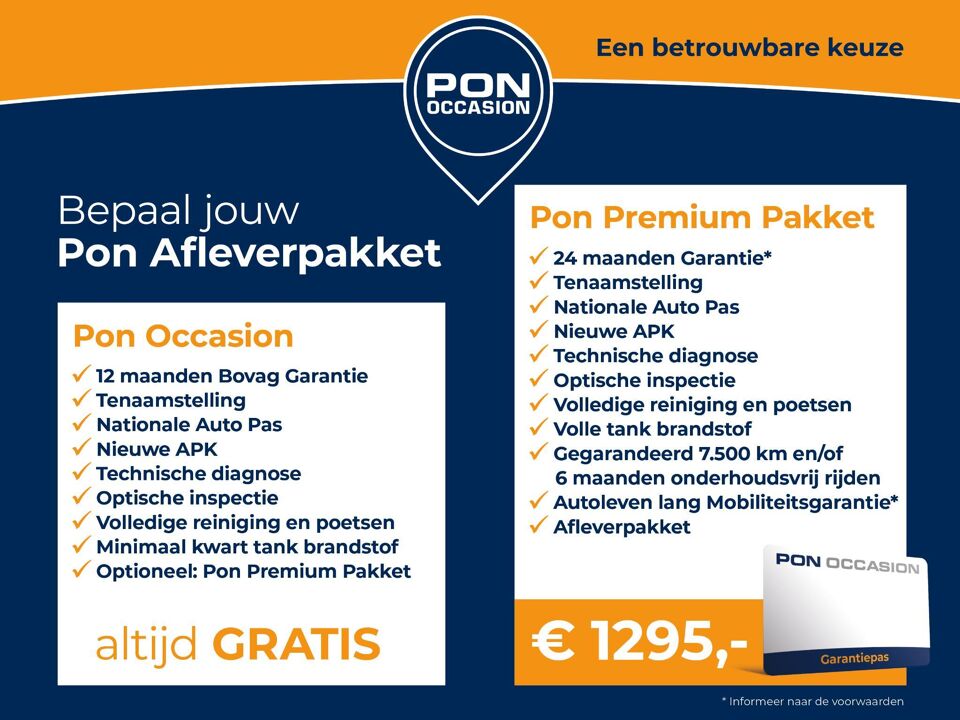 PON OCCASION

Een betrouwbare keuze

Bepaal jouw
Pon Afleverpakket

Pon Occasion
✓ 12 maanden Bovag Garantie
✓ Tenaamstelling
✓ Nationale Auto Pas
✓ Nieuwe APK
✓ Technische diagnose
✓ Optische inspectie
✓ Volledige reiniging en poetsen
✓ Minimaal kwart tank brandstof
✓ Optioneel: Pon Premium Pakket

altijd GRATIS

Pon Premium Pakket
✓ 24 maanden Garantie*
✓ Tenaamstelling
✓ Nationale Auto Pas
✓ Nieuwe APK
✓ Technische diagnose
✓ Optische inspectie
✓ Volledige reiniging en poetsen
✓ Volle tank brandstof
✓ Gegarandeerd 7.500 km en/of 6 maanden onderhoudsvrij rijden
✓ Autoleven lang Mobiliteitsgarantie*
✓ Afleverpakket

€ 1295,-

PON OCCASION
Garantiepas

* Informeer naar de voorwaarden